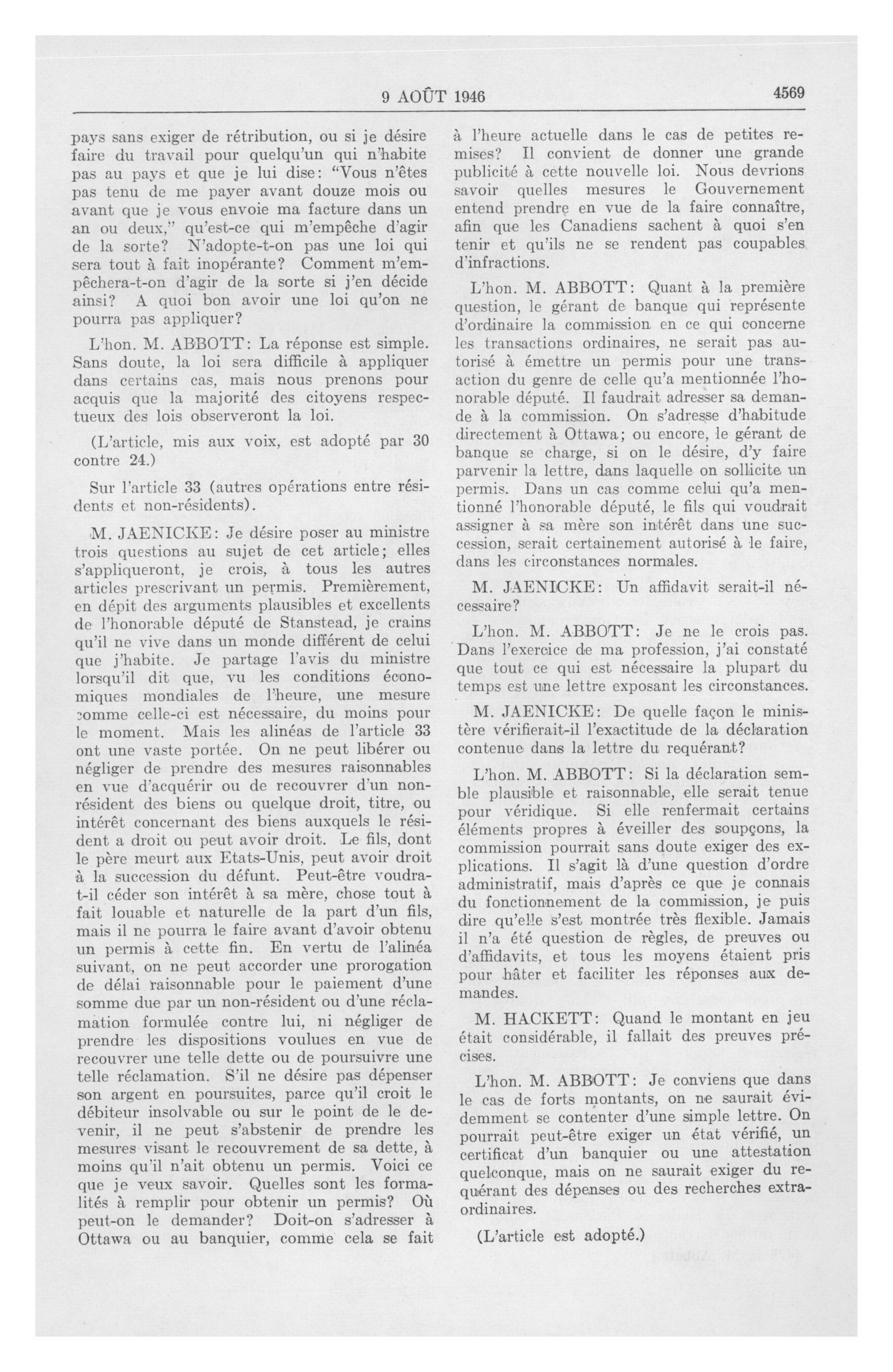 9 AOÛT 1946 4569

pays sans exiger de rétribution, ou si je désire faire du travail pour quelqu'un qui n'habite pas au pays et que je lui dise: "Vous n'êtes pas tenu de me payer avant douze mois ou avant que je vous envoie ma facture dans un an ou deux," qu'est-ce qui m'empêche d'agir de la sorte? N'adopte-t-on pas une loi qui sera tout à fait inopérante? Comment m'empêchera-t-on d'agir de la sorte si j'en décide ainsi? A quoi bon avoir une loi qu'on ne pourra pas appliquer?

L'hon. M. ABBOTT: La réponse est simple. Sans doute, la loi sera difficile à appliquer dans certains cas, mais nous prenons pour acquis que la majorité des citoyens respectueux des lois observeront la loi.

(L'article, mis aux voix, est adopté par 30 contre 24.)

Sur l'article 33 (autres opérations entre résidents et non-résidents).

M. JAENICKE: Je désire poser au ministre trois questions au sujet de cet article; elles s'appliqueront, je crois, à tous les autres articles prescrivant un permis. Premièrement, en dépit des arguments plausibles et excellents de l'honorable député de Stanstead, je crains qu'il ne vive dans un monde différent de celui que j'habite. Je partage l'avis du ministre lorsqu'il dit que, vu les conditions économiques mondiales de l'heure, une mesure comme celle-ci est nécessaire, du moins pour le moment. Mais les alinéas de l'article 33 ont une vaste portée. On ne peut libérer ou négliger de prendre des mesures raisonnables en vue d'acquérir ou de recouvrer d'un non-résident des biens ou quelque droit, titre, ou intérêt concernant des biens auxquels le résident a droit ou peut avoir droit. Le fils, dont le père meurt aux Etats-Unis, peut avoir droit à la succession du défunt. Peut-être voudra-t-il céder son intérêt à sa mère, chose tout à fait louable et naturelle de la part d'un fils, mais il ne pourra le faire avant d'avoir obtenu un permis à cette fin. En vertu de l'alinéa suivant, on ne peut accorder une prorogation de délai raisonnable pour le paiement d'une somme due par un non-résident ou d'une réclamation formulée contre lui, ni négliger de prendre les dispositions voulues en vue de recouvrer une telle dette ou de poursuivre une telle réclamation. S'il ne désire pas dépenser son argent en poursuites, parce qu'il croit le débiteur insolvable ou sur le point de le devenir, il ne peut s'abstenir de prendre les mesures visant le recouvrement de sa dette, à moins qu'il n'ait obtenu un permis. Voici ce que je veux savoir. Quelles sont les formalités à remplir pour obtenir un permis? Où peut-on le demander? Doit-on s'adresser à Ottawa ou au banquier, comme cela se fait à l'heure actuelle dans le cas de petites remises? Il convient de donner une grande publicité à cette nouvelle loi. Nous devrions savoir quelles mesures le Gouvernement entend prendre en vue de la faire connaître, afin que les Canadiens sachent à quoi s'en tenir et qu'ils ne se rendent pas coupables d'infractions.

L'hon. M. ABBOTT: Quant à la première question, le gérant de banque qui représente d'ordinaire la commission en ce qui concerne les transactions ordinaires, ne serait pas autorisé à émettre un permis pour une transaction du genre de celle qu'a mentionnée l'honorable député. Il faudrait adresser sa demande à la commission. On s'adresse d'habitude directement à Ottawa; ou encore, le gérant de banque se charge, si on le désire, d'y faire parvenir la lettre, dans laquelle on sollicite un permis. Dans un cas comme celui qu'a mentionné l'honorable député, le fils qui voudrait assigner à sa mère son intérêt dans une succession, serait certainement autorisé à le faire, dans les circonstances normales.

M. JAENICKE: Un affidavit serait-il nécessaire?

L'hon. M. ABBOTT: Je ne le crois pas. Dans l'exercice de ma profession, j'ai constaté que tout ce qui est nécessaire la plupart du temps est une lettre exposant les circonstances.

M. JAENICKE: De quelle façon le ministère vérifierait-il l'exactitude de la déclaration contenue dans la lettre du requérant?

L'hon. M. ABBOTT: Si la déclaration semble plausible et raisonnable, elle serait tenue pour véridique. Si elle renfermait certains éléments propres à éveiller des soupçons, la commission pourrait sans doute exiger des explications. Il s'agit là d'une question d'ordre administratif, mais d'après ce que je connais du fonctionnement de la commission, je puis dire qu'elle s'est montrée très flexible. Jamais il n'a été question de règles, de preuves ou d'affidavits, et tous les moyens étaient pris pour hâter et faciliter les réponses aux demandes.

M. HACKETT: Quand le montant en jeu était considérable, il fallait des preuves précises.

L'hon. M. ABBOTT: Je conviens que dans le cas de forts montants, on ne saurait évidemment se contenter d'une simple lettre. On pourrait peut-être exiger un état vérifié, un certificat d'un banquier ou une attestation quelconque, mais on ne saurait exiger du requérant des dépenses ou des recherches extraordinaires.

(L'article est adopté.)